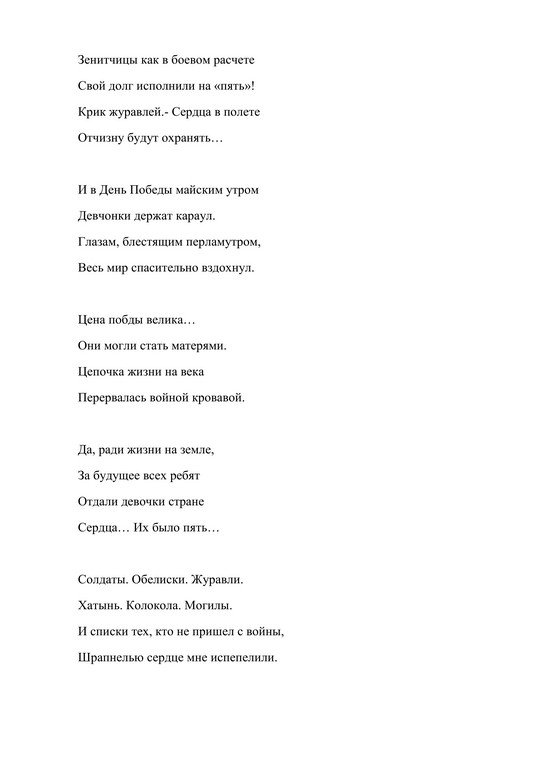 Зенитчицы как в боевом расчете
Свой долг исполнили на «пять»!
Крик журавлей.- Сердца в полете
Отчизну будут охранять…

И в День Победы майским утром
Девчонки держат караул.
Глазам, блестящим перламутром,
Весь мир спасительно вздохнул.

Цена побды велика…
Они могли стать матерями.
Цепочка жизни на века
Перервалась войной кровавой.

Да, ради жизни на земле,
За будущее всех ребят
Отдали девочки стране
Сердца… Их было пять…

Солдаты. Обелиски. Журавли.
Хатынь. Колокола. Могилы.
И списки тех, кто не пришел с войны,
Шрапнелью сердце мне испепелили.